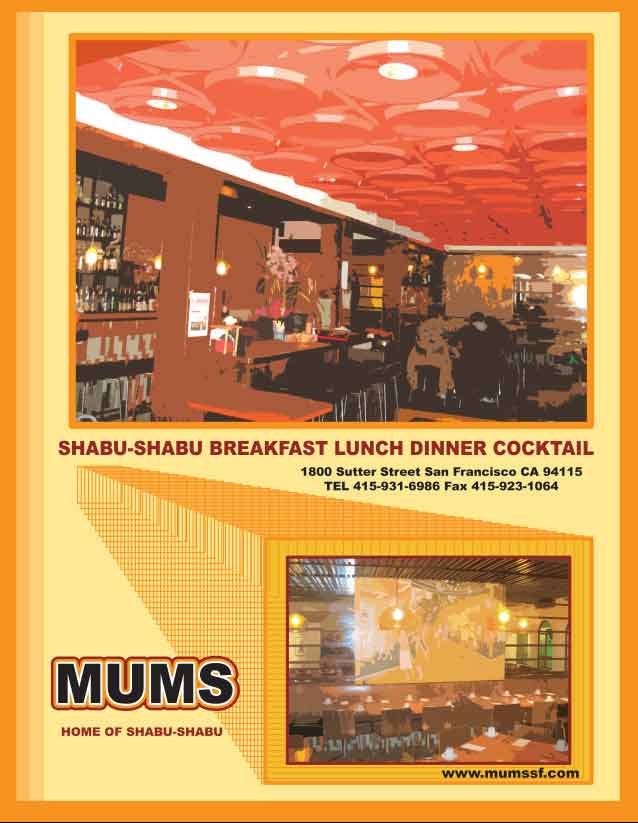 SHABU-SHABU BREAKFAST LUNCH DINNER COCKTAIL

1800 Sutter Street San Francisco CA 94115
TEL 415-931-6986 Fax 415-923-1064

MUMS

HOME OF SHABU-SHABU

www.mumssf.com